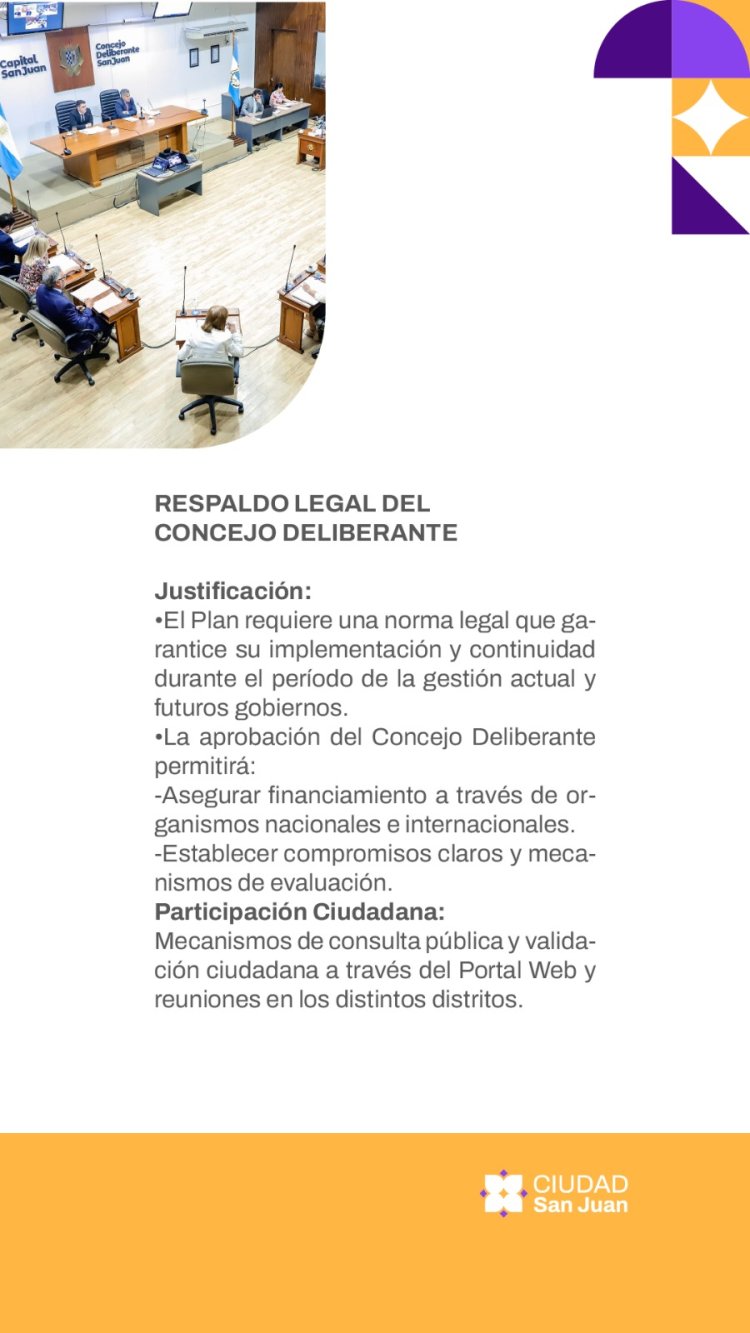 Capital San Juan

Concejo Deliberante San Juan

RESPALDO LEGAL DEL CONCEJO DELIBERANTE

Justificación:
•El Plan requiere una norma legal que garantice su implementación y continuidad durante el período de la gestión actual y futuros gobiernos.
•La aprobación del Concejo Deliberante permitirá:
-Asegurar financiamiento a través de organismos nacionales e internacionales.
-Establecer compromisos claros y mecanismos de evaluación.
Participación Ciudadana:
Mecanismos de consulta pública y validación ciudadana a través del Portal Web y reuniones en los distintos distritos.

CIUDAD San Juan